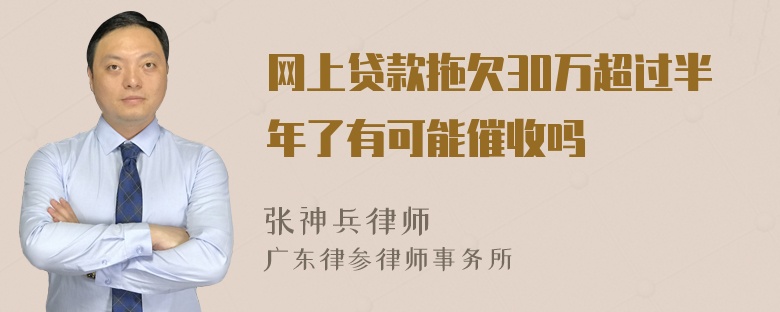 网上贷款拖欠30万超过半年了有可能催收吗

张神兵律师
广东律参律师事务所